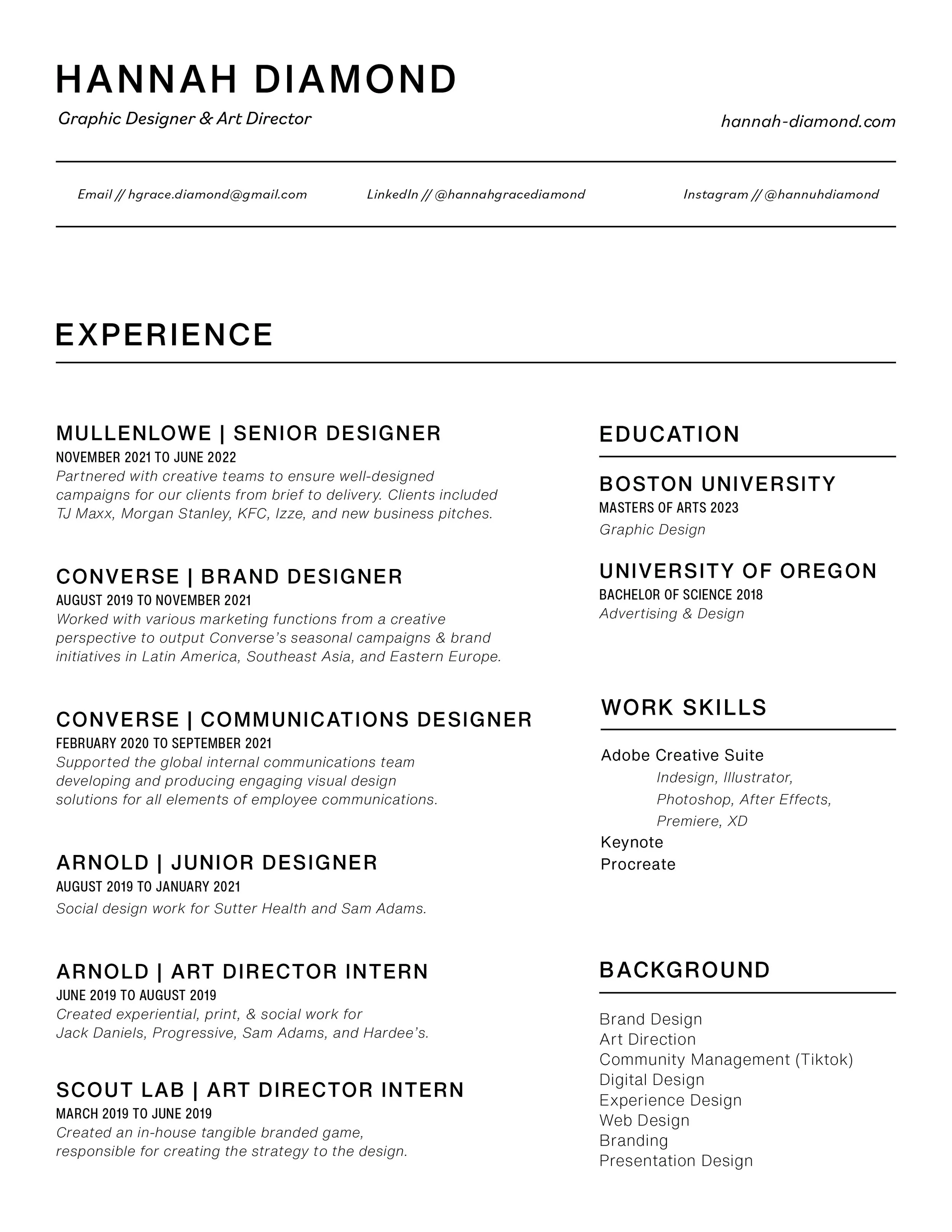 HANNAH DIAMOND

Graphic Designer & Art Director

hannah-diamond.com

Email // hgrace.diamond@gmail.com

LinkedIn // @hannahgracediamond

Instagram // @hannuhdiamond

EXPERIENCE

MULLENLOWE | SENIOR DESIGNER
NOVEMBER 2021 TO JUNE 2022
Partnered with creative teams to ensure well-designed campaigns for our clients from brief to delivery. Clients included TJ Maxx, Morgan Stanley, KFC, Izze, and new business pitches.

CONVERSE | BRAND DESIGNER
AUGUST 2019 TO NOVEMBER 2021
Worked with various marketing functions from a creative perspective to output Converse's seasonal campaigns & brand initiatives in Latin America, Southeast Asia, and Eastern Europe.

CONVERSE | COMMUNICATIONS DESIGNER
FEBRUARY 2020 TO SEPTEMBER 2021
Supported the global internal communications team developing and producing engaging visual design solutions for all elements of employee communications.

ARNOLD | JUNIOR DESIGNER
AUGUST 2019 TO JANUARY 2021
Social design work for Sutter Health and Sam Adams.

ARNOLD | ART DIRECTOR INTERN
JUNE 2019 TO AUGUST 2019
Created experiential, print, & social work for Jack Daniels, Progressive, Sam Adams, and Hardee's.

SCOUT LAB | ART DIRECTOR INTERN
MARCH 2019 TO JUNE 2019
Created an in-house tangible branded game, responsible for creating the strategy to the design.

EDUCATION

BOSTON UNIVERSITY
MASTERS OF ARTS 2023
Graphic Design

UNIVERSITY OF OREGON
BACHELOR OF SCIENCE 2018
Advertising & Design

WORK SKILLS

Adobe Creative Suite
Indesign, Illustrator, Photoshop, After Effects, Premiere, XD
Keynote
Procreate

BACKGROUND

Brand Design
Art Direction
Community Management (Tiktok)
Digital Design
Experience Design
Web Design
Branding
Presentation Design